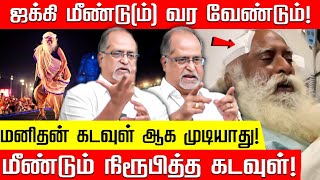 ஜக்கி மீண்டு(ம்) வர வேண்டும்!

மனிதன் கடவுள் ஆக முடியாது!

மீண்டும் நிரூபித்த கடவுள்!